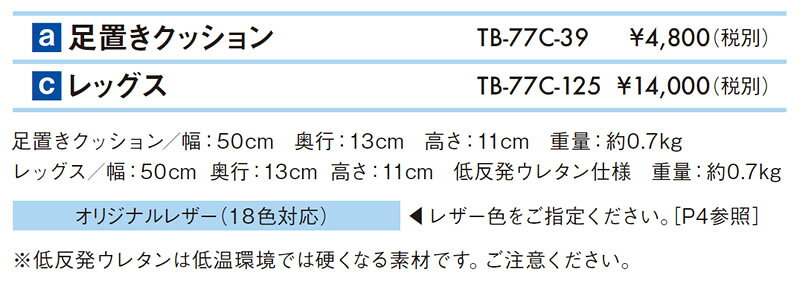 a 足置きクッション TB-77C-39 ¥4,800(税別)

c レッグス TB-77C-125 ¥14,000(税別)

足置きクッション／幅：50cm 奥行：13cm 高さ：11cm 重量：約0.7kg
レッグス／幅：50cm 奥行：13cm 高さ：11cm 低反発ウレタン仕様 重量：約0.7kg

オリジナルレザー（18色対応） ◀レザー色をご指定ください。[P4参照]

※低反発ウレタンは低温環境では硬くなる素材です。ご注意ください。